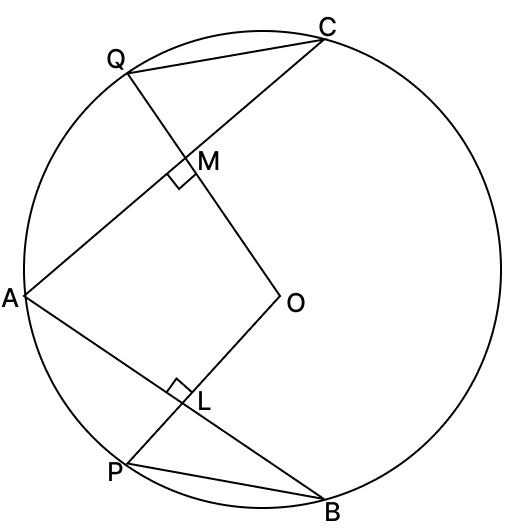 C
Q
M
A
O
L
P
B